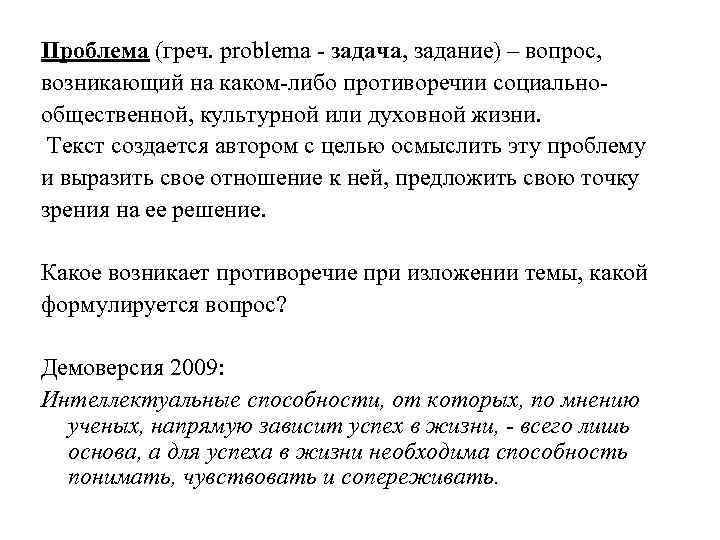 Проблема (греч. problema - задача, задание) – вопрос, возникающий на каком-либо противоречии социально-общественной, культурной или духовной жизни.

Текст создается автором с целью осмыслить эту проблему и выразить свое отношение к ней, предложить свою точку зрения на ее решение.

Какое возникает противоречие при изложении темы, какой формулируется вопрос?

Демоверсия 2009:

Интеллектуальные способности, от которых, по мнению ученых, напрямую зависит успех в жизни, - всего лишь основа, а для успеха в жизни необходима способность понимать, чувствовать и сопереживать.